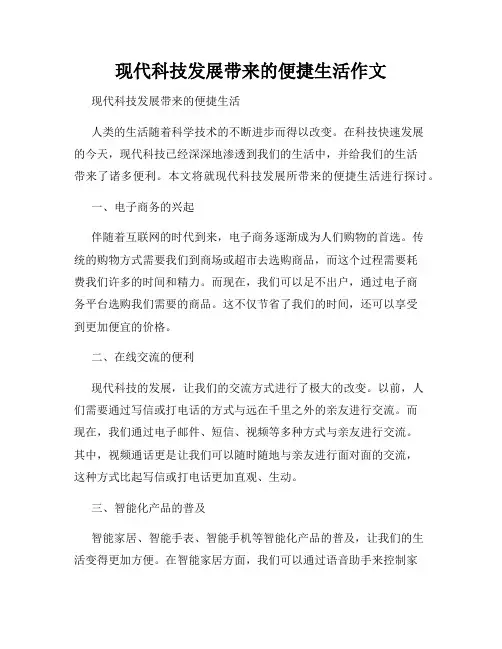 现代科技发展带来的便捷生活作文

现代科技发展带来的便捷生活

人类的生活随着科学技术的不断进步而得以改变。在科技快速发展的今天，现代科技已经深深地渗透到我们的生活中，并给我们的生活带来了诸多便利。本文将就现代科技发展所带来的便捷生活进行探讨。

一、电子商务的兴起

伴随着互联网的时代到来，电子商务逐渐成为人们购物的首选。传统的购物方式需要我们到商场或超市去选购商品，而这个过程需要耗费我们许多的时间和精力。而现在，我们可以足不出户，通过电子商务平台选购我们需要的商品。这不仅节省了我们的时间，还可以享受到更加便宜的价格。

二、在线交流的便利

现代科技的发展，让我们的交流方式进行了极大的改变。以前，人们需要通过写信或打电话的方式与远在千里之外的亲友进行交流。而现在，我们通过电子邮件、短信、视频等多种方式与亲友进行交流。其中，视频通话更是让我们可以随时随地与亲友进行面对面的交流，这种方式比起写信或打电话更加直观、生动。

三、智能化产品的普及

智能家居、智能手表、智能手机等智能化产品的普及，让我们的生活变得更加方便。在智能家居方面，我们可以通过语音助手来控制家